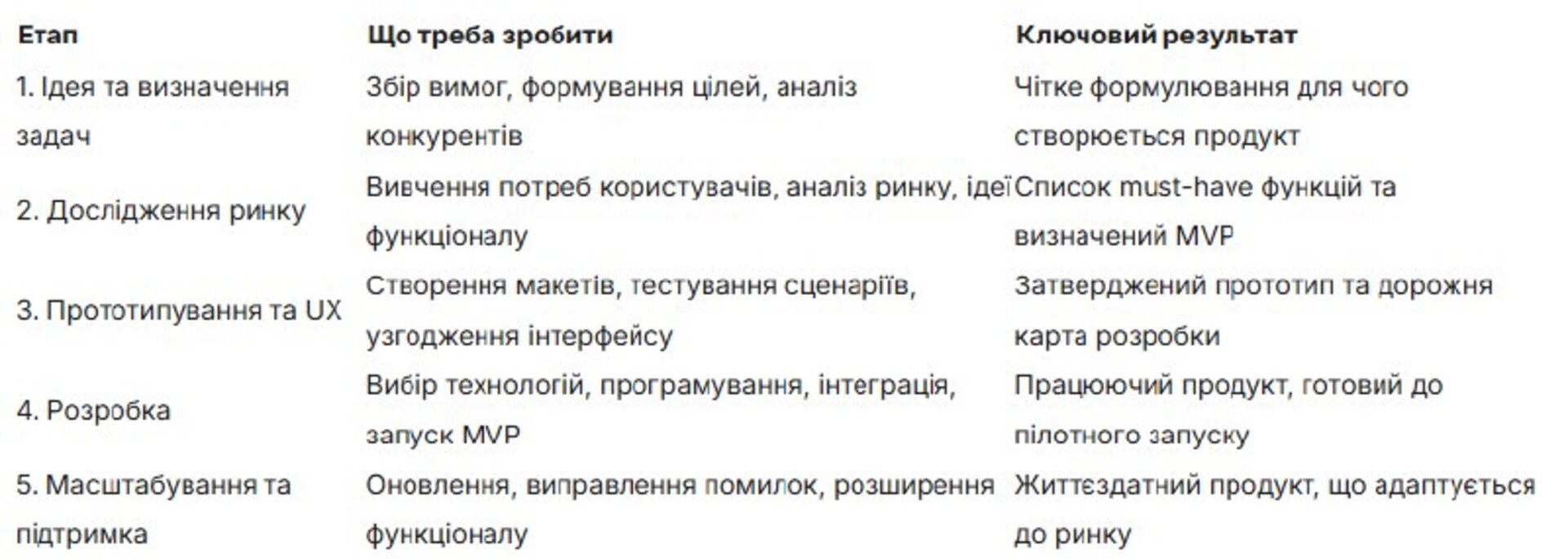 | Етап | Що треба зробити | Ключовий результат |
|---|---|---|
| 1. Ідея та визначення задач | Збір вимог, формування цілей, аналіз конкурентів | Чітке формулювання для чого створюється продукт |
| 2. Дослідження ринку | Вивчення потреб користувачів, аналіз ринку, ідеї функціоналу | Список must-have функцій та визначений MVP |
| 3. Прототипування та UX | Створення макетів, тестування сценаріїв, узгодження інтерфейсу | Затверджений прототип та дорожня карта розробки |
| 4. Розробка | Вибір технологій, програмування, інтеграція, запуск MVP | Працюючий продукт, готовий до пілотного запуску |
| 5. Масштабування та підтримка | Оновлення, виправлення помилок, розширення функціоналу | Життєздатний продукт, що адаптується до ринку |